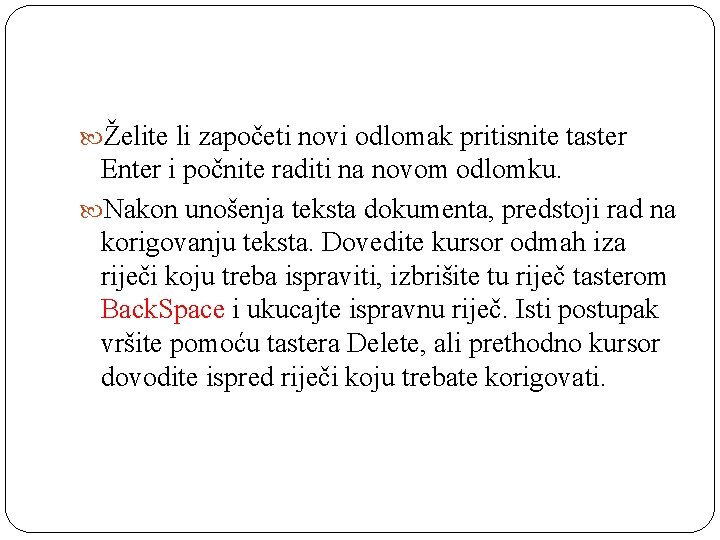 Želite li započeti novi odlomak pritisnite taster Enter i počnite raditi na novom odlomku.

Nakon unošenja teksta dokumenta, predstoji rad na korigovanju teksta. Dovedite kursor odmah iza riječi koju treba ispraviti, izbrišite tu riječ tasterom BackSpace i ukucajte ispravnu riječ. Isti postupak vršite pomoću tastera Delete, ali prethodno kursor dovodite ispred riječi koju trebate korigovati.